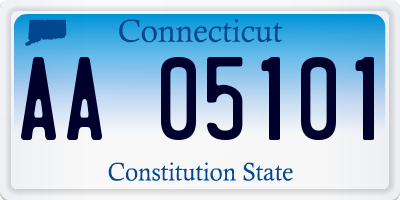 Connecticut

AA 05101

Constitution State